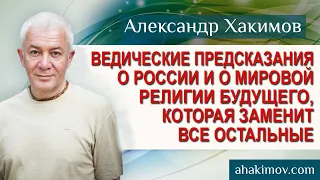 Александр Хакимов

ВЕДИЧЕСКИЕ ПРЕДСКАЗАНИЯ О РОССИИ И О МИРОВОЙ РЕЛИГИИ БУДУЩЕГО, КОТОРАЯ ЗАМЕНИТ ВСЕ ОСТАЛЬНЫЕ

ahakimov.com